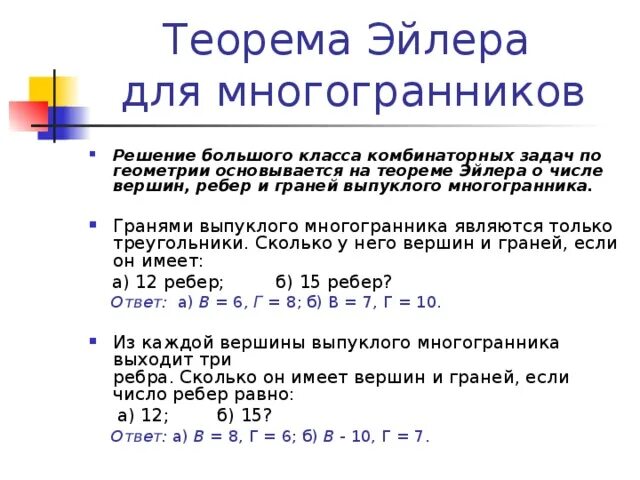 Теорема Эйлера для многогранников

Решение большого класса комбинаторных задач по геометрии основывается на теореме Эйлера о числе вершин, ребер и граней выпуклого многогранника.

Гранями выпуклого многогранника являются только треугольники. Сколько у него вершин и граней, если он имеет:

а) 12 ребер; б) 15 ребер?

Ответ: а) В = 6, Г = 8; б) В = 7, Г = 10.

Из каждой вершины выпуклого многогранника выходит три ребра. Сколько он имеет вершин и граней, если число ребер равно:

а) 12; б) 15?

Ответ: а) В = 8, Г = 6; б) В - 10, Г = 7.